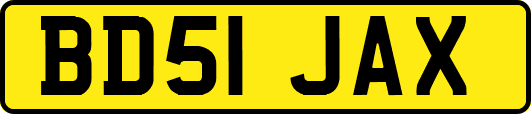 BD51 JAX